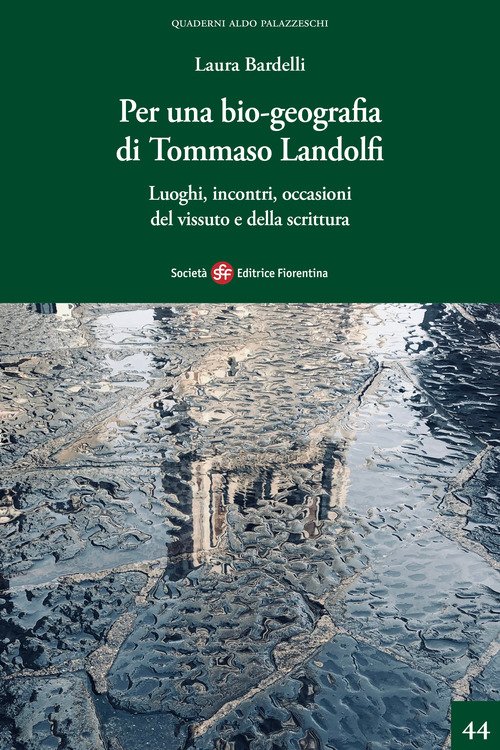 QUADERNI ALDO PALAZZESCHI

Laura Bardelli

Per una bio-geografia
di Tommaso Landolfi

Luoghi, incontri, occasioni
del vissuto e della scrittura

Società sef Editrice Fiorentina

44